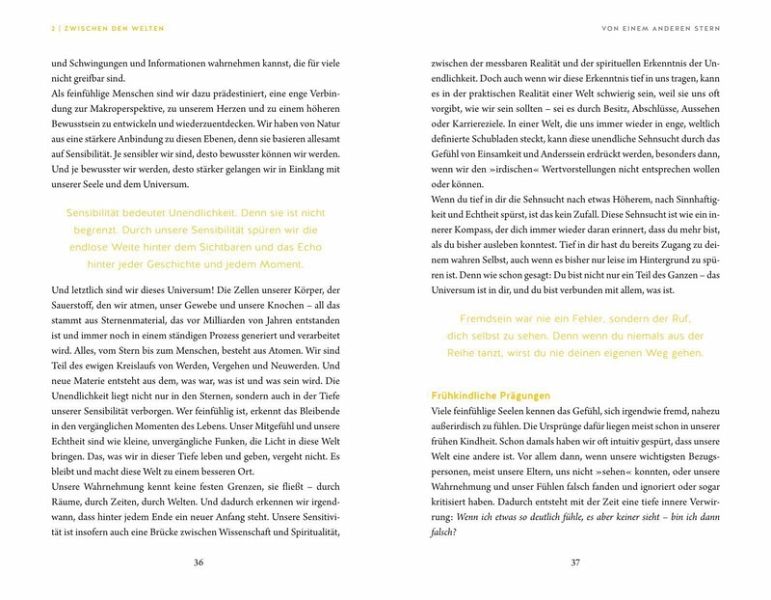 2 | ZWISCHEN DEN WELTEN

und Schwingungen und Informationen wahrnehmen kannst, die für viele nicht greifbar sind.
Als feinfühlige Menschen sind wir dazu prädestiniert, eine enge Verbindung zur Makroperspektive, zu unserem Herzen und zu einem höheren Bewusstsein zu entwickeln und wiederzuentdecken. Wir haben von Natur aus eine stärkere Anbindung zu diesen Ebenen, denn sie basieren allesamt auf Sensibilität. Je sensibler wir sind, desto bewusster können wir werden. Und je bewusster wir werden, desto stärker gelangen wir in Einklang mit unserer Seele und dem Universum.

Sensibilität bedeutet Unendlichkeit. Denn sie ist nicht begrenzt. Durch unsere Sensibilität spüren wir die endlose Weite hinter dem Sichtbaren und das Echo hinter jeder Geschichte und jedem Moment.

Und letztlich sind wir dieses Universum! Die Zellen unserer Körper, der Sauerstoff, den wir atmen, unser Gewebe und unsere Knochen – all das stammt aus Sternenmaterial, das vor Milliarden von Jahren entstanden ist und immer noch in einem ständigen Prozess generiert und verarbeitet wird. Alles, vom Stern bis zum Menschen, besteht aus Atomen. Wir sind Teil des ewigen Kreislaufs von Werden, Vergehen und Neuwerden. Und neue Materie entsteht aus dem, was war, was ist und was sein wird. Die Unendlichkeit liegt nicht nur in den Sternen, sondern auch in der Tiefe unserer Sensibilität verborgen. Wer feinfühlig ist, erkennt das Bleibende in den vergänglichen Momenten des Lebens. Unser Mitgefühl und unsere Echtheit sind wie kleine, unvergängliche Funken, die Licht in diese Welt bringen. Das, was wir in dieser Tiefe leben und geben, vergeht nicht. Es bleibt und macht diese Welt zu einem besseren Ort.
Unsere Wahrnehmung kennt keine festen Grenzen, sie fließt – durch Räume, durch Zeiten, durch Welten. Und dadurch erkennen wir irgendwann, dass hinter jedem Ende ein neuer Anfang steht. Unsere Sensitivität ist insofern auch eine Brücke zwischen Wissenschaft und Spiritualität,

36

VON EINEM ANDEREN STERN

zwischen der messbaren Realität und der spirituellen Erkenntnis der Unendlichkeit. Doch auch wenn wir diese Erkenntnis tief in uns tragen, kann es in der praktischen Realität einer Welt schwierig sein, weil sie uns oft vorgibt, wie wir sein sollten – sei es durch Besitz, Abschlüsse, Aussehen oder Karriereziele. In einer Welt, die uns immer wieder in enge, weltlich definierte Schubladen steckt, kann diese unendliche Sehnsucht durch das Gefühl von Einsamkeit und Anderssein erdrückt werden, besonders dann, wenn wir den »irdischen« Wertvorstellungen nicht entsprechen wollen oder können.
Wenn du tief in dir die Sehnsucht nach etwas Höherem, nach Sinnhaftigkeit und Echtheit spürst, ist das kein Zufall. Diese Sehnsucht ist wie ein innerer Kompass, der dich immer wieder daran erinnert, dass du mehr bist, als du bisher ausleben konntest. Tief in dir hast du bereits Zugang zu deinem wahren Selbst, auch wenn es bisher nur leise im Hintergrund zu spüren ist. Denn wie schon gesagt: Du bist nicht nur ein Teil des Ganzen – das Universum ist in dir, und du bist verbunden mit allem, was ist.

Fremdsein war nie ein Fehler, sondern der Ruf, dich selbst zu sehen. Denn wenn du niemals aus der Reihe tanzt, wirst du nie deinen eigenen Weg gehen.

Frühkindliche Prägungen
Viele feinfühlige Seelen kennen das Gefühl, sich irgendwie fremd, nahezu außerirdisch zu fühlen. Die Ursprünge dafür liegen meist schon in unserer frühen Kindheit. Schon damals haben wir oft intuitiv gespürt, dass unsere Welt eine andere ist. Vor allem dann, wenn unsere wichtigsten Bezugspersonen, meist unsere Eltern, uns nicht »sehen« konnten, oder unsere Wahrnehmung und unser Fühlen falsch fanden und ignoriert oder sogar kritisiert haben. Dadurch entsteht mit der Zeit eine tiefe innere Verwirrung: Wenn ich etwas so deutlich fühle, es aber keiner sieht – bin ich dann falsch?

37